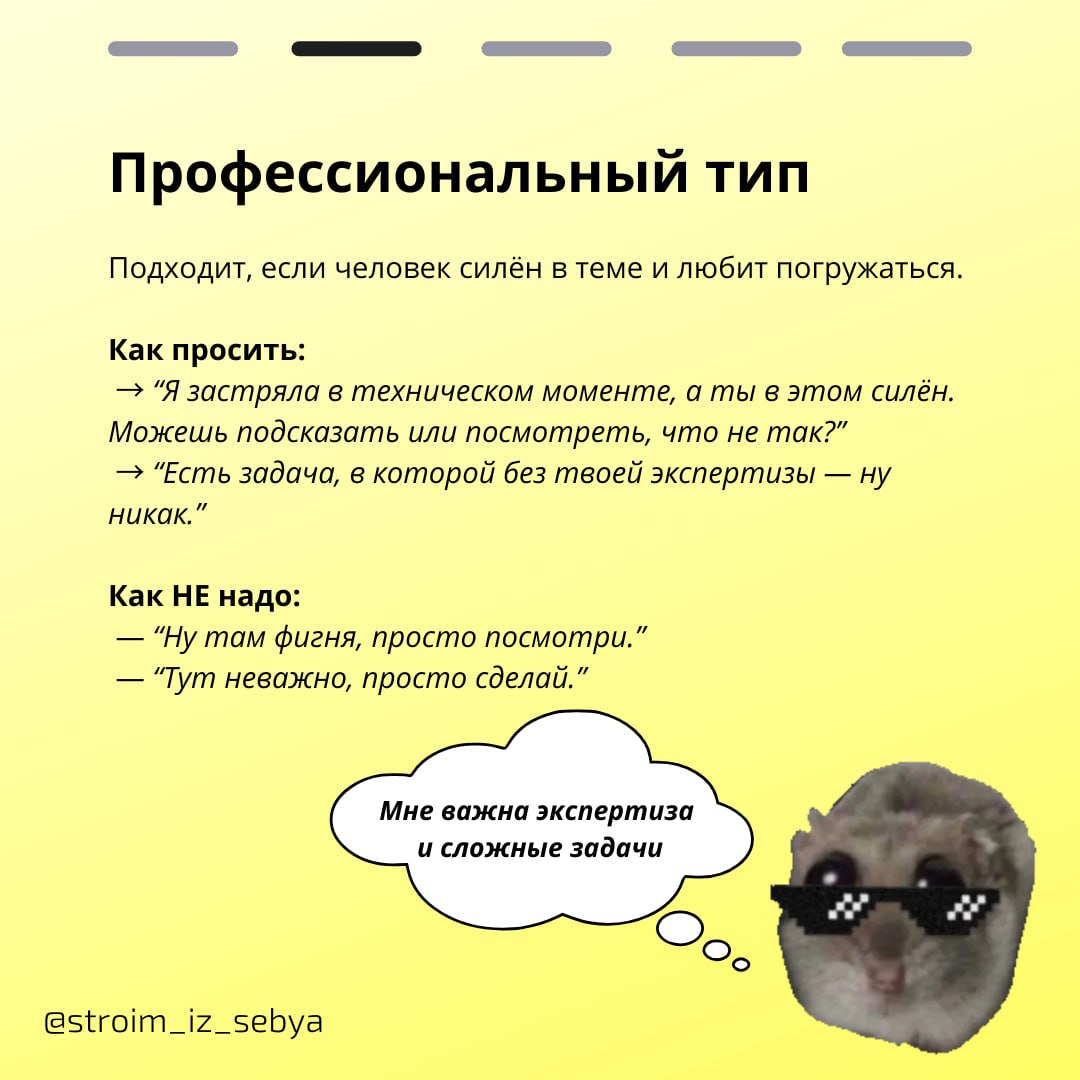 Профессиональный тип

Подходит, если человек силён в теме и любит погружаться.

Как просить:
→ “Я застряла в техническом моменте, а ты в этом силён. Можешь подсказать или посмотреть, что не так?”
→ “Есть задача, в которой без твоей экспертизы — ну никак.”

Как НЕ надо:
— “Ну там фигня, просто посмотри.”
— “Тут неважно, просто сделай.”

Мне важна экспертиза и сложные задачи

@stroim_iz_sebya